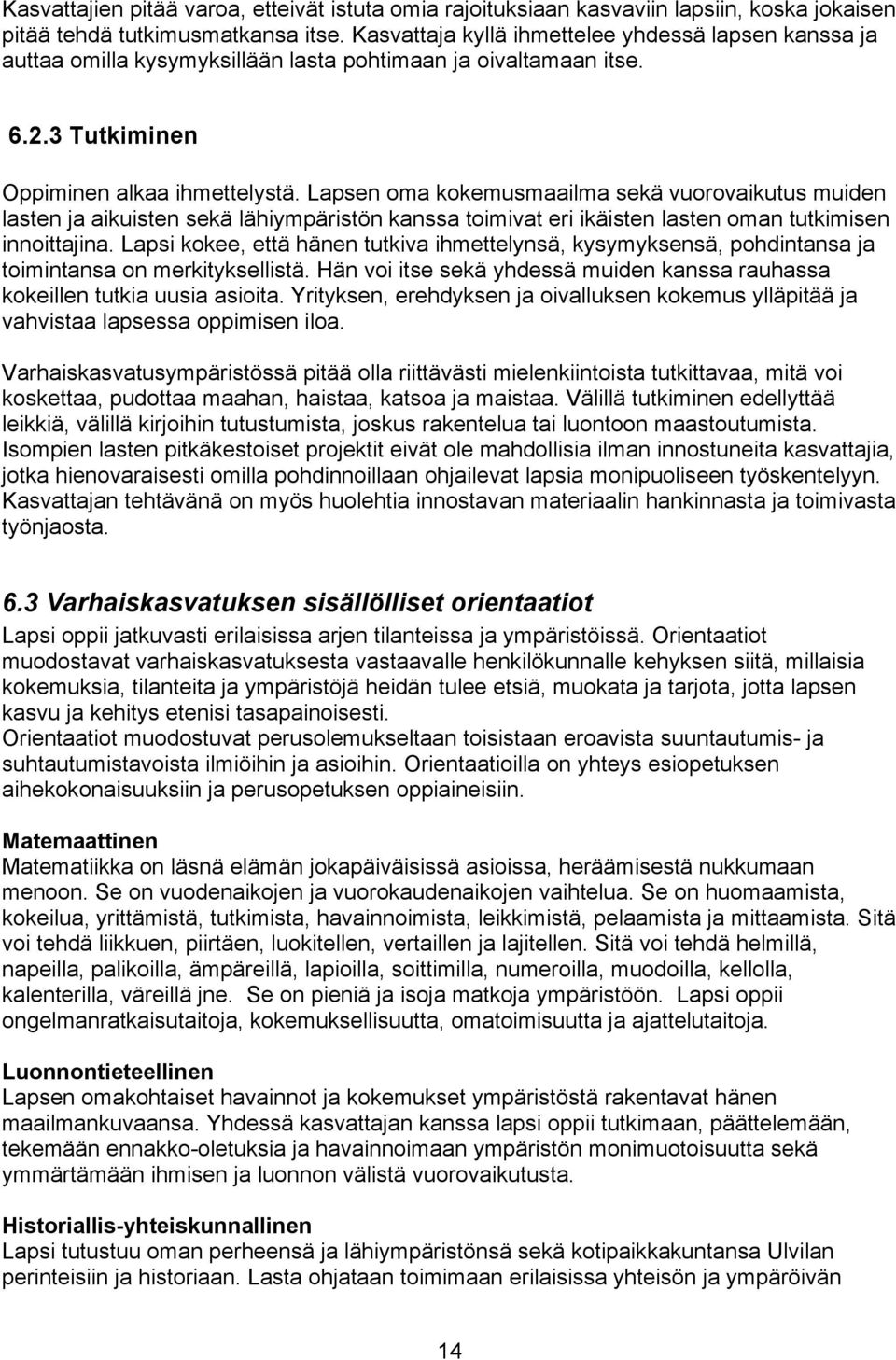 Kasvattajien pitää varoa, etteivät istuta omia rajoituksiaan kasvaviin lapsiin, koska jokaisen pitää tehdä tutkimusmatkansa itse. Kasvattaja kyllä ihmettelee yhdessä lapsen kanssa ja auttaa omilla kysymyksillään lasta pohtimaan ja oivaltamaan itse.

6.2.3 Tutkiminen

Oppiminen alkaa ihmettelystä. Lapsen oma kokemusmaailma sekä vuorovaikutus muiden lasten ja aikuisten sekä lähiympäristön kanssa toimivat eri ikäisten lasten oman tutkimisen innoittajina. Lapsi kokee, että hänen tutkiva ihmettelynsä, kysymyksensä, pohdintansa ja toimintansa on merkityksellistä. Hän voi itse sekä yhdessä muiden kanssa rauhassa kokeillen tutkia uusia asioita. Yrityksen, erehdyksen ja oivalluksen kokemus ylläpitää ja vahvistaa lapsessa oppimisen iloa.

Varhaiskasvatusympäristössä pitää olla riittävästi mielenkiintoista tutkittavaa, mitä voi koskettaa, pudottaa maahan, haistaa, katsoa ja maistaa. Välillä tutkiminen edellyttää leikkiä, välillä kirjoihin tutustumista, joskus rakentelua tai luontoon maastoutumista. Isompien lasten pitkäkestoiset projektit eivät ole mahdollisia ilman innostuneita kasvattajia, jotka hienovaraisesti omilla pohdinnoillaan ohjailevat lapsia monipuoliseen työskentelyyn. Kasvattajan tehtävänä on myös huolehtia innostavan materiaalin hankinnasta ja toimivasta työnjaosta.

6.3 Varhaiskasvatuksen sisällölliset orientaatiot

Lapsi oppii jatkuvasti erilaisissa arjen tilanteissa ja ympäristöissä. Orientaatiot muodostavat varhaiskasvatuksesta vastaavalle henkilökunnalle kehyksen siitä, millaisia kokemuksia, tilanteita ja ympäristöjä heidän tulee etsiä, muokata ja tarjota, jotta lapsen kasvu ja kehitys etenisi tasapainoisesti.
Orientaatiot muodostuvat perusolemukseltaan toisistaan eroavista suuntautumis- ja suhtautumistavoista ilmiöihin ja asioihin. Orientaatioilla on yhteys esiopetuksen aihekokonaisuuksiin ja perusopetuksen oppiaineisiin.

Matemaattinen
Matematiikka on läsnä elämän jokapäiväisissä asioissa, heräämisestä nukkumaan menoon. Se on vuodenaikojen ja vuorokaudenaikojen vaihtelua. Se on huomaamista, kokeilua, yrittämistä, tutkimista, havainnoimista, leikkimistä, pelaamista ja mittaamista. Sitä voi tehdä liikkuen, piirtäen, luokitellen, vertaillen ja lajitellen. Sitä voi tehdä helmillä, napeilla, palikoilla, ämpäreillä, lapioilla, soittimilla, numeroilla, muodoilla, kellolla, kalenterilla, väreillä jne. Se on pieniä ja isoja matkoja ympäristöön. Lapsi oppii ongelmanratkaisutaitoja, kokemuksellisuutta, omatoimisuutta ja ajattelutaitoja.

Luonnontieteellinen
Lapsen omakohtaiset havainnot ja kokemukset ympäristöstä rakentavat hänen maailmankuvaansa. Yhdessä kasvattajan kanssa lapsi oppii tutkimaan, päättelemään, tekemään ennakko-oletuksia ja havainnoimaan ympäristön monimuotoisuutta sekä ymmärtämään ihmisen ja luonnon välistä vuorovaikutusta.

Historiallis-yhteiskunnallinen
Lapsi tutustuu oman perheensä ja lähiympäristönsä sekä kotipaikkakuntansa Ulvilan perinteisiin ja historiaan. Lasta ohjataan toimimaan erilaisissa yhteisön ja ympäröivän

14